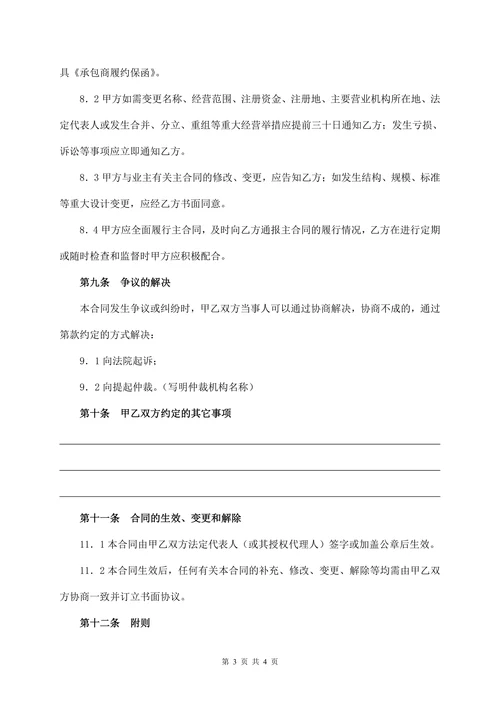 具《承包商履约保函》。

8．2 甲方如需变更名称、经营范围、注册资金、注册地、主要营业机构所在地、法定代表人或发生合并、分立、重组等重大经营举措应提前三十日通知乙方；发生亏损、诉讼等事项应立即通知乙方。

8．3 甲方与业主有关主合同的修改、变更，应告知乙方；如发生结构、规模、标准等重大设计变更，应经乙方书面同意。

8．4 甲方应全面履行主合同，及时向乙方通报主合同的履行情况，乙方在进行定期或随时检查和监督时甲方应积极配合。

第九条　争议的解决

本合同发生争议或纠纷时，甲乙双方当事人可以通过协商解决，协商不成的，通过第款约定的方式解决：

9．1 向法院起诉；

9．2 向提起仲裁。（写明仲裁机构名称）

第十条　甲乙双方约定的其它事项

第十一条　合同的生效、变更和解除

11．1 本合同由甲乙双方法定代表人（或其授权代理人）签字或加盖公章后生效。

11．2 本合同生效后，任何有关本合同的补充、修改、变更、解除等均需由甲乙双方协商一致并订立书面协议。

第十二条　附则

第 3 页 共 4 页